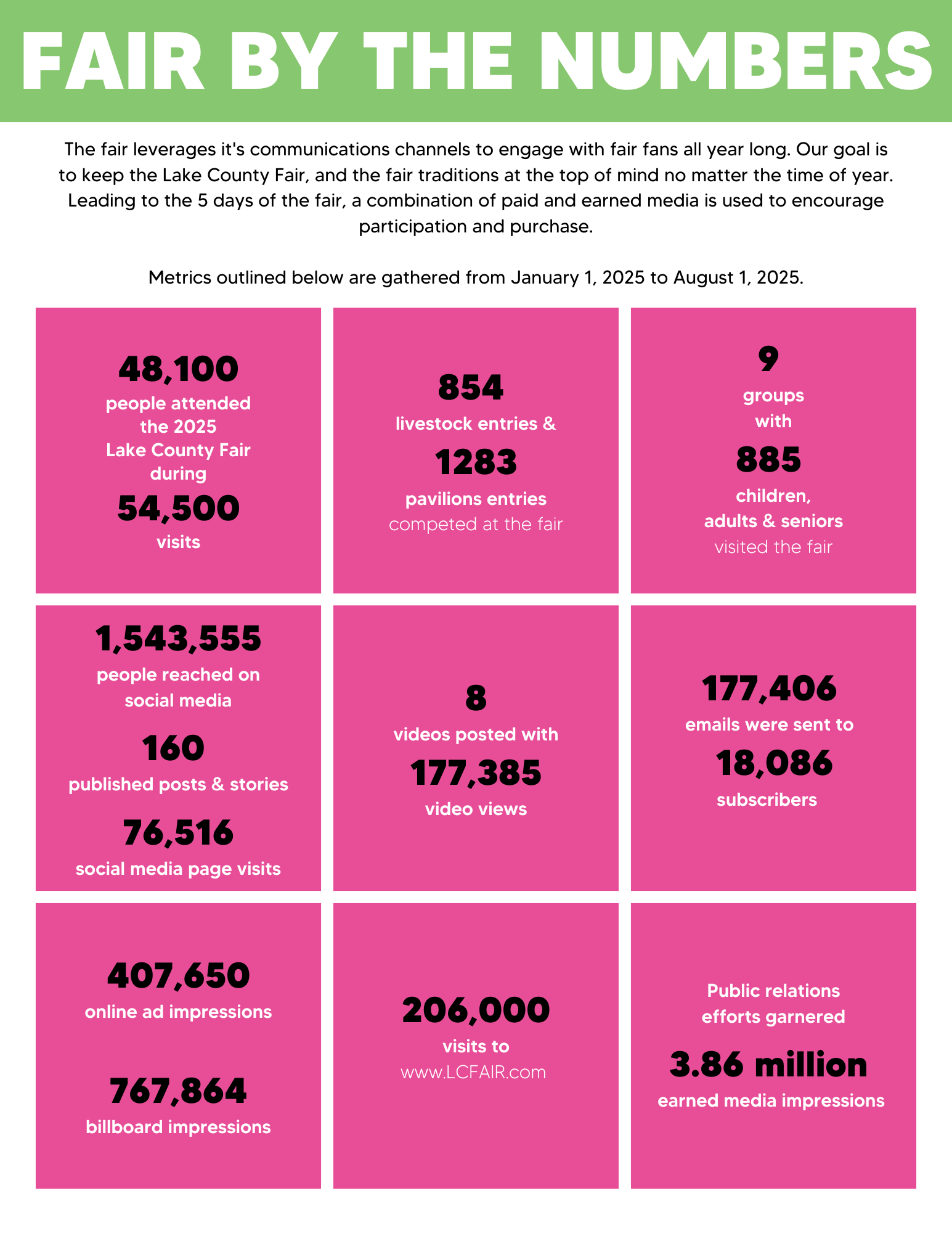 FAIR BY THE NUMBERS

The fair leverages it's communications channels to engage with fair fans all year long. Our goal is to keep the Lake County Fair, and the fair traditions at the top of mind no matter the time of year. Leading to the 5 days of the fair, a combination of paid and earned media is used to encourage participation and purchase.

Metrics outlined below are gathered from January 1, 2025 to August 1, 2025.

48,100
people attended the 2025 Lake County Fair during
54,500
visits

854
livestock entries &
1283
pavilions entries
competed at the fair

9
groups with
885
children, adults & seniors
visited the fair

1,543,555
people reached on social media
160
published posts & stories
76,516
social media page visits

8
videos posted with
177,385
video views

177,406
emails were sent to
18,086
subscribers

407,650
online ad impressions
767,864
billboard impressions

206,000
visits to
www.LCFAIR.com

Public relations efforts garnered
3.86 million
earned media impressions